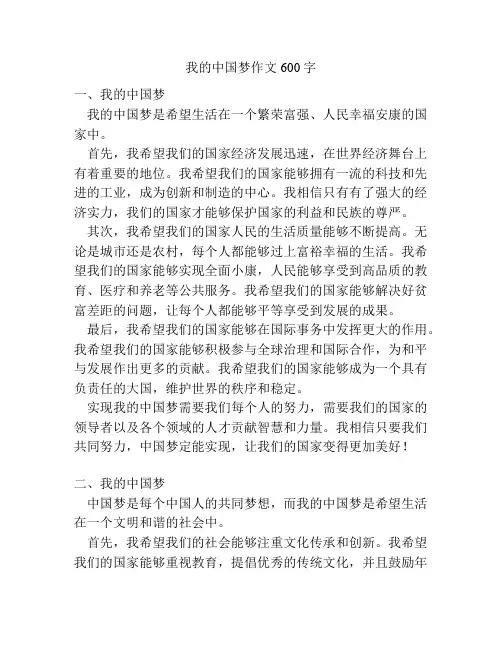 我的中国梦作文 600 字

一、我的中国梦

我的中国梦是希望生活在一个繁荣富强、人民幸福安康的国家中。

首先，我希望我们的国家经济发展迅速，在世界经济舞台上有着重要的地位。我希望我们的国家能够拥有一流的科技和先进的工业，成为创新和制造的中心。我相信只有有了强大的经济实力，我们的国家才能够保护国家的利益和民族的尊严。

其次，我希望我们的国家人民的生活质量能够不断提高。无论是城市还是农村，每个人都能够过上富裕幸福的生活。我希望我们的国家能够实现全面小康，人民能够享受到高品质的教育、医疗和养老等公共服务。我希望我们的国家能够解决好贫富差距的问题，让每个人都能够平等享受到发展的成果。

最后，我希望我们的国家能够在国际事务中发挥更大的作用。我希望我们的国家能够积极参与全球治理和国际合作，为和平与发展作出更多的贡献。我希望我们的国家能够成为一个具有负责任的大国，维护世界的秩序和稳定。

实现我的中国梦需要我们每个人的努力，需要我们的国家的领导者以及各个领域的人才贡献智慧和力量。我相信只要我们共同努力，中国梦定能实现，让我们的国家变得更加美好！

二、我的中国梦

中国梦是每个中国人的共同梦想，而我的中国梦是希望生活在一个文明和谐的社会中。

首先，我希望我们的社会能够注重文化传承和创新。我希望我们的国家能够重视教育，提倡优秀的传统文化，并且鼓励年